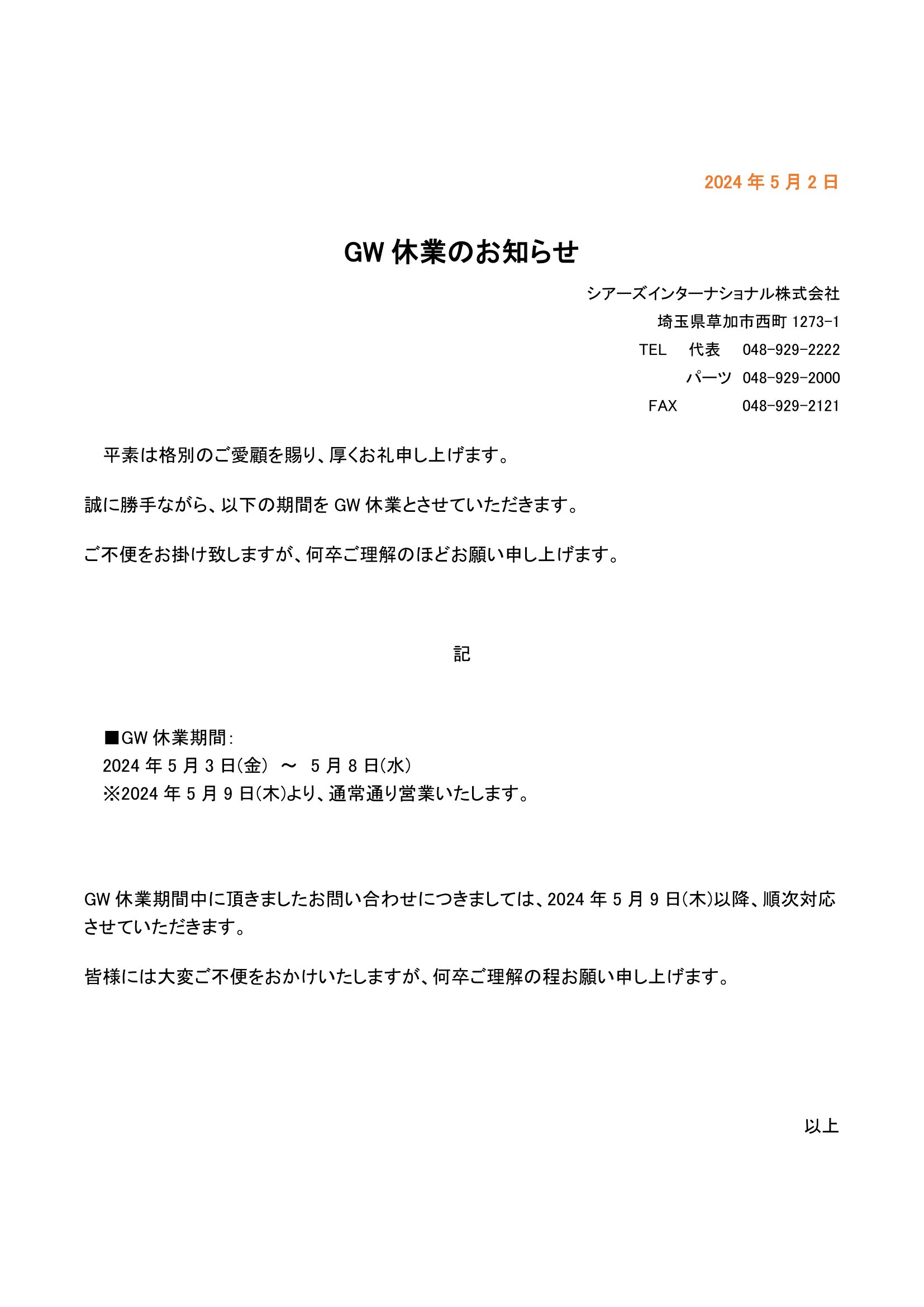 2024 年 5 月 2 日

GW 休業のお知らせ

シアーズインターナショナル株式会社

埼玉県草加市西町 1273-1

TEL　代表　048-929-2222

パーツ　048-929-2000

FAX　048-929-2121

平素は格別のご愛顧を賜り、厚くお礼申し上げます。

誠に勝手ながら、以下の期間を GW 休業とさせていただきます。

ご不便をお掛け致しますが、何卒ご理解のほどお願い申し上げます。

記

■GW 休業期間:
2024 年 5 月 3 日(金)　～　5 月 8 日(水)
※2024 年 5 月 9 日(木)より、通常通り営業いたします。

GW 休業期間中に頂きましたお問い合わせにつきましては、2024 年 5 月 9 日(木)以降、順次対応させていただきます。

皆様には大変ご不便をおかけいたしますが、何卒ご理解の程お願い申し上げます。

以上